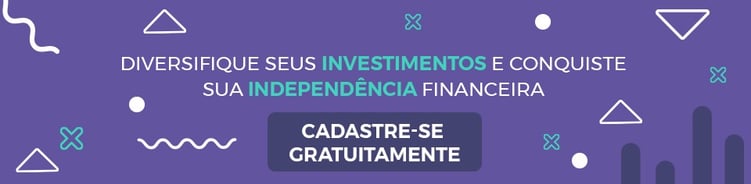 DIVERSIFIQUE SEUS INVESTIMENTOS E CONQUISTE SUA INDEPENDÊNCIA FINANCEIRA

CADASTRE-SE GRATUITAMENTE